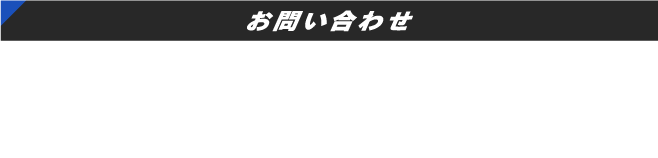 お問い合わせ